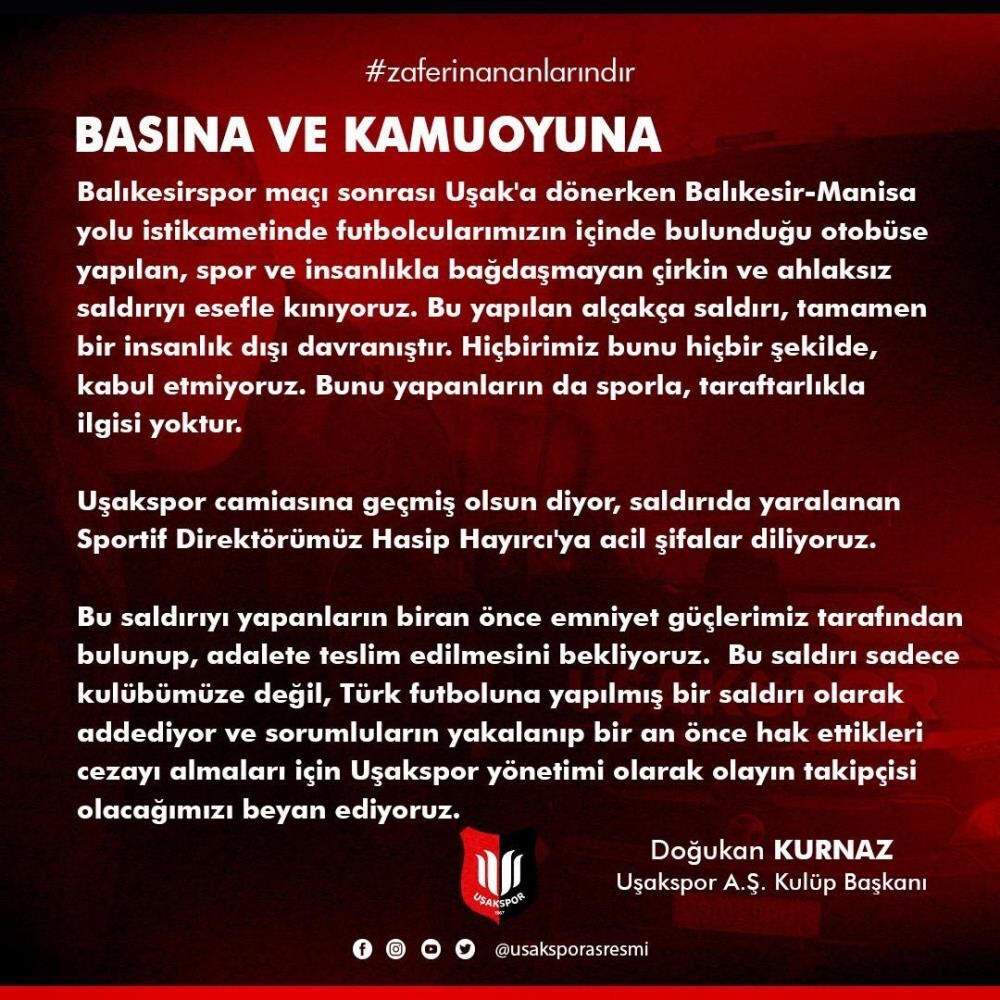 #zaferinananlarındır

BASINA VE KAMUOYUNA

Balıkesirspor maçı sonrası Uşak'a dönerken Balıkesir-Manisa yolu istikametinde futbolcularımızın içinde bulunduğu otobüse yapılan, spor ve insanlıkla bağdaşmayan çirkin ve ahlaksız saldırıyı esefle kınıyoruz. Bu yapılan alçakça saldırı, tamamen bir insanlık dışı davranıştır. Hiçbirimiz bunu hiçbir şekilde, kabul etmiyoruz. Bunu yapanların da sporla, taraftarlıkla ilgisi yoktur.

Uşakspor camiasına geçmiş olsun diyor, saldırıda yaralanan Sportif Direktörümüz Hasip Hayırcı'ya acil şifalar diliyoruz.

Bu saldırıyı yapanların biran önce emniyet güçlerimiz tarafından bulunup, adalete teslim edilmesini bekliyoruz. Bu saldırı sadece kulübümüze değil, Türk futboluna yapılmış bir saldırı olarak addediyor ve sorumluların yakalanıp bir an önce hak ettikleri cezayı almaları için Uşakspor yönetimi olarak olayın takipçisi olacağımızı beyan ediyoruz.

UŞAKSPOR

Doğukan KURNAZ
Uşakspor A.Ş. Kulüp Başkanı

@usaksporasresmi